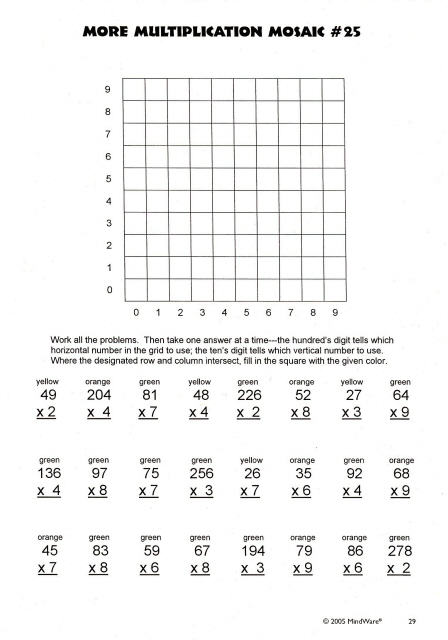 MORE MULTIPLICATION MOSAIC #25

9
8
7
6
5
4
3
2
1
0

0 1 2 3 4 5 6 7 8 9

Work all the problems. Then take one answer at a time---the hundred's digit tells which horizontal number in the grid to use; the ten's digit tells which vertical number to use. Where the designated row and column intersect, fill in the square with the given color.

| yellow | orange | green | yellow | green | orange | yellow | green |
|---|---|---|---|---|---|---|---|
| 49 | 204 | 81 | 48 | 226 | 52 | 27 | 64 |
| x 2 | x 4 | x 7 | x 4 | x 2 | x 8 | x 3 | x 9 |

| green | green | green | green | yellow | orange | green | orange |
|---|---|---|---|---|---|---|---|
| 136 | 97 | 75 | 256 | 26 | 35 | 92 | 68 |
| x 4 | x 8 | x 7 | x 3 | x 7 | x 6 | x 4 | x 9 |

| orange | green | green | green | green | orange | orange | green |
|---|---|---|---|---|---|---|---|
| 45 | 83 | 59 | 67 | 194 | 79 | 86 | 278 |
| x 7 | x 8 | x 6 | x 8 | x 3 | x 9 | x 6 | x 2 |

© 2005 MindWare® 29